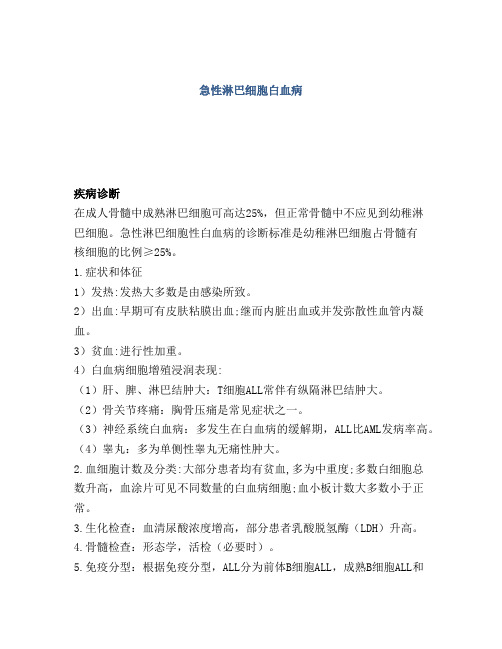 急性淋巴细胞白血病

疾病诊断

在成人骨髓中成熟淋巴细胞可高达25%，但正常骨髓中不应见到幼稚淋巴细胞。急性淋巴细胞性白血病的诊断标准是幼稚淋巴细胞占骨髓有核细胞的比例≥25%。

1.症状和体征

1）发热:发热大多数是由感染所致。

2）出血:早期可有皮肤粘膜出血;继而内脏出血或并发弥散性血管内凝血。

3）贫血:进行性加重。

4）白血病细胞增殖浸润表现:

（1）肝、脾、淋巴结肿大：T细胞ALL常伴有纵隔淋巴结肿大。

（2）骨关节疼痛：胸骨压痛是常见症状之一。

（3）神经系统白血病：多发生在白血病的缓解期，ALL比AML发病率高。

（4）睾丸：多为单侧性睾丸无痛性肿大。

2.血细胞计数及分类:大部分患者均有贫血,多为中重度;多数白细胞总数升高，血涂片可见不同数量的白血病细胞;血小板计数大多数小于正常。

3.生化检查：血清尿酸浓度增高，部分患者乳酸脱氢酶（LDH）升高。

4.骨髓检查：形态学，活检（必要时）。

5.免疫分型：根据免疫分型，ALL分为前体B细胞ALL，成熟B细胞ALL和